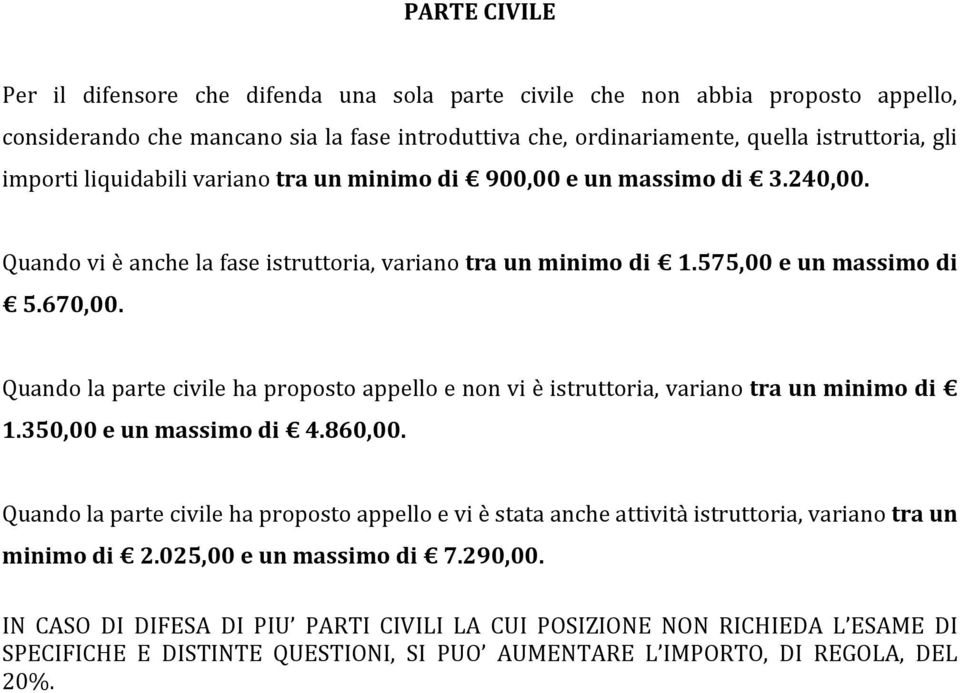 PARTE CIVILE

Per il difensore che difenda una sola parte civile che non abbia proposto appello, considerando che mancano sia la fase introduttiva che, ordinariamente, quella istruttoria, gli importi liquidabili variano tra un minimo di € 900,00 e un massimo di € 3.240,00.

Quando vi è anche la fase istruttoria, variano tra un minimo di € 1.575,00 e un massimo di € 5.670,00.

Quando la parte civile ha proposto appello e non vi è istruttoria, variano tra un minimo di € 1.350,00 e un massimo di € 4.860,00.

Quando la parte civile ha proposto appello e vi è stata anche attività istruttoria, variano tra un minimo di € 2.025,00 e un massimo di € 7.290,00.

IN CASO DI DIFESA DI PIU' PARTI CIVILI LA CUI POSIZIONE NON RICHIEDA L'ESAME DI SPECIFICHE E DISTINTE QUESTIONI, SI PUO' AUMENTARE L'IMPORTO, DI REGOLA, DEL 20%.